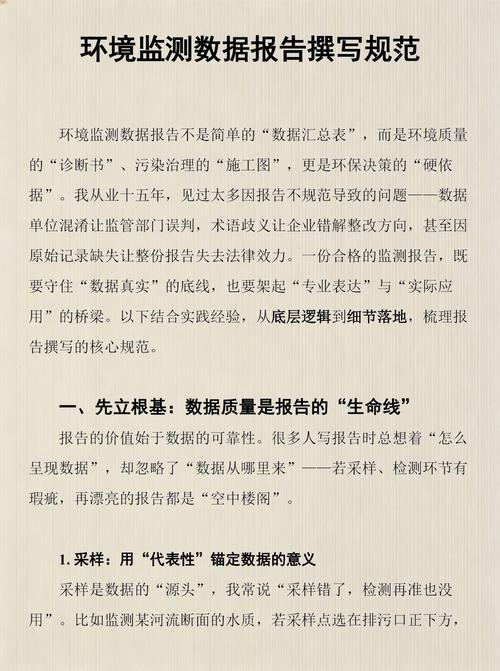 环境监测数据报告撰写规范

环境监测数据报告不是简单的“数据汇总表”，而是环境质量的“诊断书”、污染治理的“施工图”，更是环保决策的“硬依据”。我从业十五年，见过太多因报告不规范导致的问题——数据单位混淆让监管部门误判，术语歧义让企业错解整改方向，甚至因原始记录缺失让整份报告失去法律效力。一份合格的监测报告，既要守住“数据真实”的底线，也要架起“专业表达”与“实际应用”的桥梁。以下结合实践经验，从底层逻辑到细节落地，梳理报告撰写的核心规范。

一、先立根基：数据质量是报告的“生命线”

报告的价值始于数据的可靠性。很多人写报告时总想着“怎么呈现数据”，却忽略了“数据从哪里来”——若采样、检测环节有瑕疵，再漂亮的报告都是“空中楼阁”。

1. 采样：用“代表性”锚定数据的意义

采样是数据的“源头”，我常说“采样错了，检测再准也没用”。比如监测某河流断面的水质，若采样点选在排污口正下方，